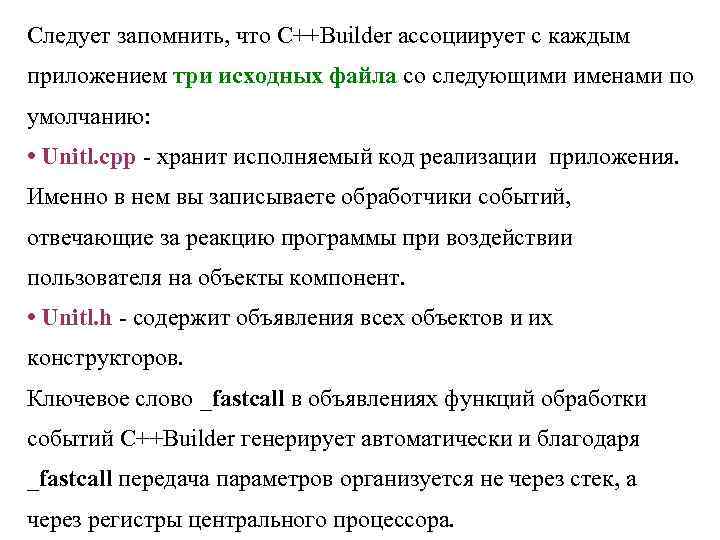 Следует запомнить, что C++Builder ассоциирует с каждым приложением три исходных файла со следующими именами по умолчанию:

• Unitl.cpp - хранит исполняемый код реализации приложения. Именно в нем вы записываете обработчики событий, отвечающие за реакцию программы при воздействии пользователя на объекты компонент.

• Unitl.h - содержит объявления всех объектов и их конструкторов.

Ключевое слово _fastcall в объявлениях функций обработки событий C++Builder генерирует автоматически и благодаря _fastcall передача параметров организуется не через стек, а через регистры центрального процессора.